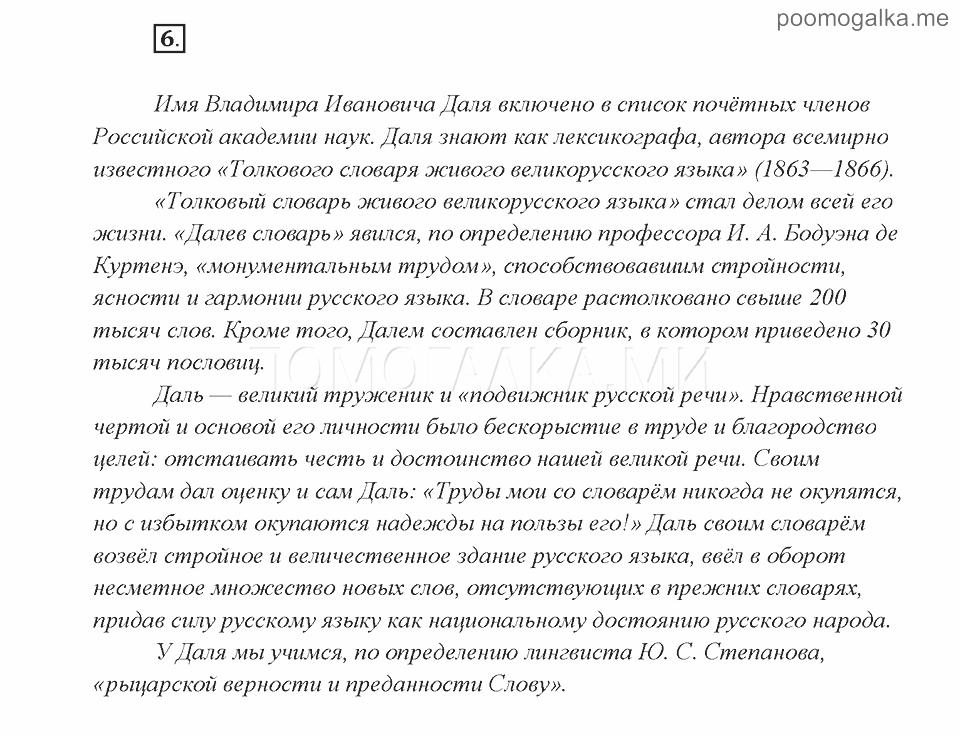 poomogalka.me

6.

Имя Владимира Ивановича Даля включено в список почётных членов Российской академии наук. Даля знают как лексикографа, автора всемирно известного «Толкового словаря живого великорусского языка» (1863—1866).

«Толковый словарь живого великорусского языка» стал делом всей его жизни. «Далев словарь» явился, по определению профессора И. А. Бодуэна де Куртенэ, «монументальным трудом», способствовавшим стройности, ясности и гармонии русского языка. В словаре растолковано свыше 200 тысяч слов. Кроме того, Далем составлен сборник, в котором приведено 30 тысяч пословиц.

ПОМОГАЛКА.МИ

Даль — великий труженик и «подвижник русской речи». Нравственной чертой и основой его личности было бескорыстие в труде и благородство целей: отстаивать честь и достоинство нашей великой речи. Своим трудам дал оценку и сам Даль: «Труды мои со словарём никогда не окупятся, но с избытком окупаются надежды на пользы его!» Даль своим словарём возвёл стройное и величественное здание русского языка, ввёл в оборот несметное множество новых слов, отсутствующих в прежних словарях, придав силу русскому языку как национальному достоянию русского народа.

У Даля мы учимся, по определению лингвиста Ю. С. Степанова, «рыцарской верности и преданности Слову».